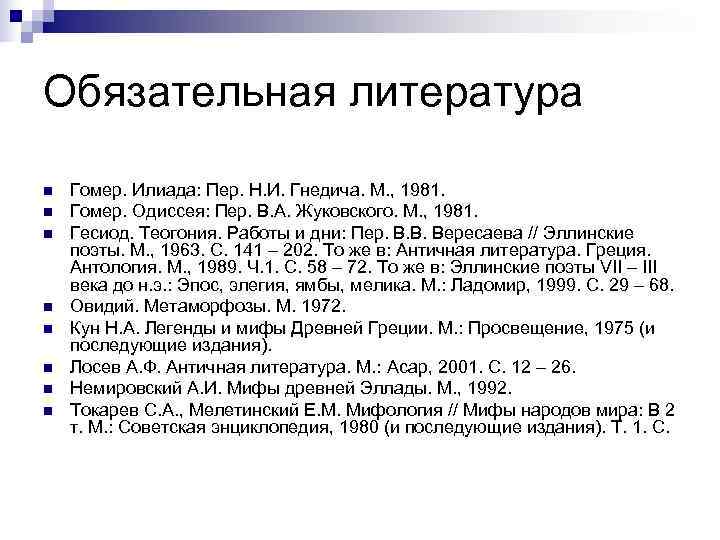 Обязательная литература

Гомер. Илиада: Пер. Н.И. Гнедича. М., 1981.

Гомер. Одиссея: Пер. В.А. Жуковского. М., 1981.

Гесиод. Теогония. Работы и дни: Пер. В.В. Вересаева // Эллинские поэты. М., 1963. С. 141 – 202. То же в: Античная литература. Греция. Антология. М., 1989. Ч.1. С. 58 – 72. То же в: Эллинские поэты VII – III века до н.э.: Эпос, элегия, ямбы, мелика. М.: Ладомир, 1999. С. 29 – 68.

Овидий. Метаморфозы. М. 1972.

Кун Н.А. Легенды и мифы Древней Греции. М.: Просвещение, 1975 (и последующие издания).

Лосев А.Ф. Античная литература. М.: Асар, 2001. С. 12 – 26.

Немировский А.И. Мифы древней Эллады. М., 1992.

Токарев С.А., Мелетинский Е.М. Мифология // Мифы народов мира: В 2 т. М.: Советская энциклопедия, 1980 (и последующие издания). Т. 1. С.